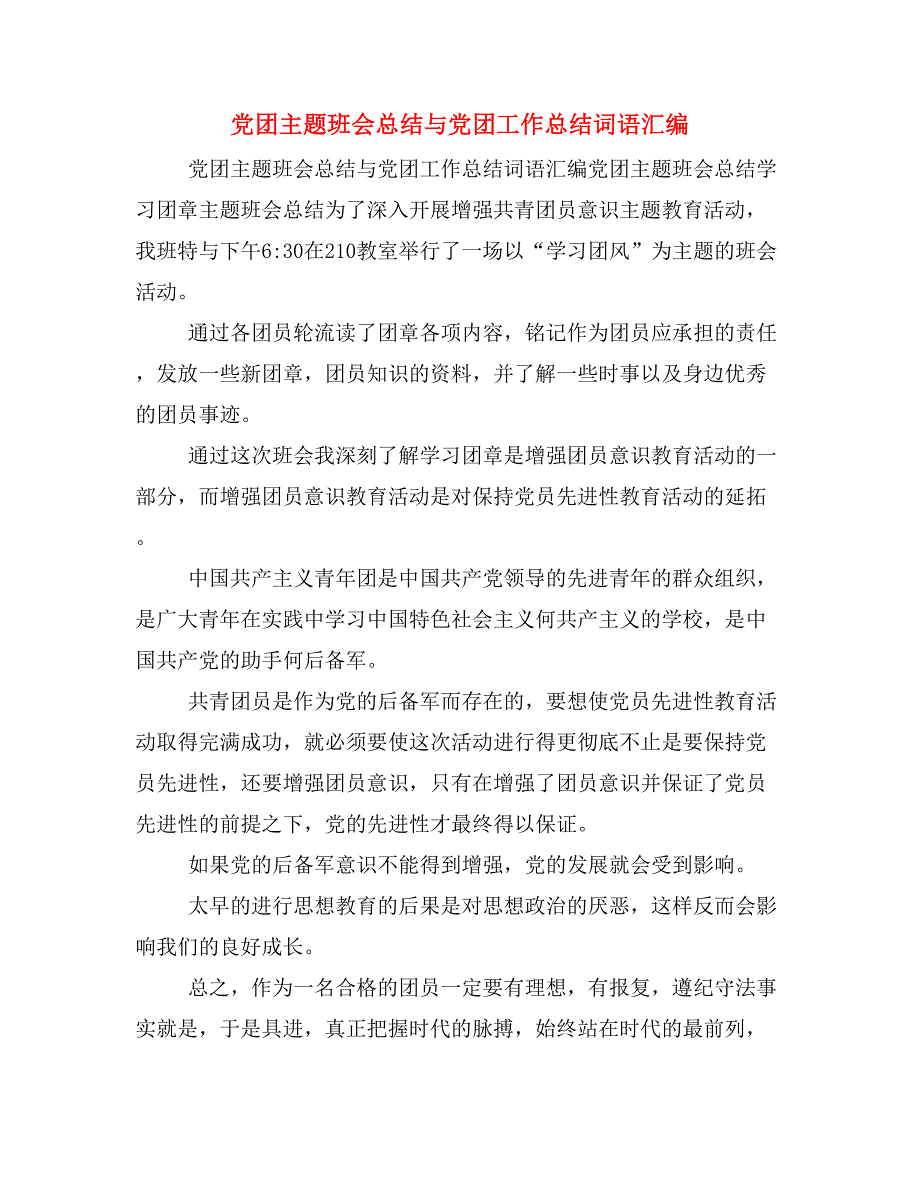 党团主题班会总结与党团工作总结词语汇编

党团主题班会总结与党团工作总结词语汇编党团主题班会总结学习团章主题班会总结为了深入开展增强共青团员意识主题教育活动，我班特与下午6:30在210教室举行了一场以“学习团风”为主题的班会活动。

通过各团员轮流读了团章各项内容，铭记作为团员应承担的责任，发放一些新团章，团员知识的资料，并了解一些时事以及身边优秀的团员事迹。

通过这次班会我深刻了解学习团章是增强团员意识教育活动的一部分，而增强团员意识教育活动是对保持党员先进性教育活动的延拓。

中国共产主义青年团是中国共产党领导的先进青年的群众组织，是广大青年在实践中学习中国特色社会主义何共产主义的学校，是中国共产党的助手何后备军。

共青团员是作为党的后备军而存在的，要想使党员先进性教育活动取得完满成功，就必须要使这次活动进行得更彻底不止是要保持党员先进性，还要增强团员意识，只有在增强了团员意识并保证了党员先进性的前提之下，党的先进性才最终得以保证。

如果党的后备军意识不能得到增强，党的发展就会受到影响。

太早的进行思想教育的后果是对思想政治的厌恶，这样反而会影响我们的良好成长。

总之，作为一名合格的团员一定要有理想，有报复，遵纪守法事实就是，于是具进，真正把握时代的脉搏，始终站在时代的最前列，